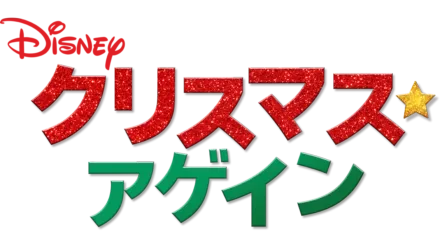 Disney
クリスマス
アゲイン